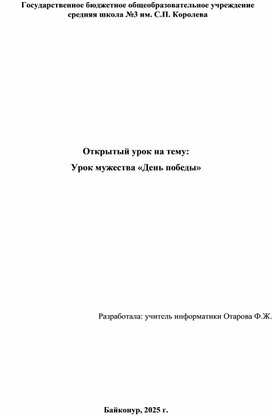 Государственное бюджетное общеобразовательное учреждение средняя школа №3 им. С.П. Королева

Открытый урок на тему:
Урок мужества «День победы»

Разработала: учитель информатики Отарова Ф.Ж.

Байконур, 2025 г.